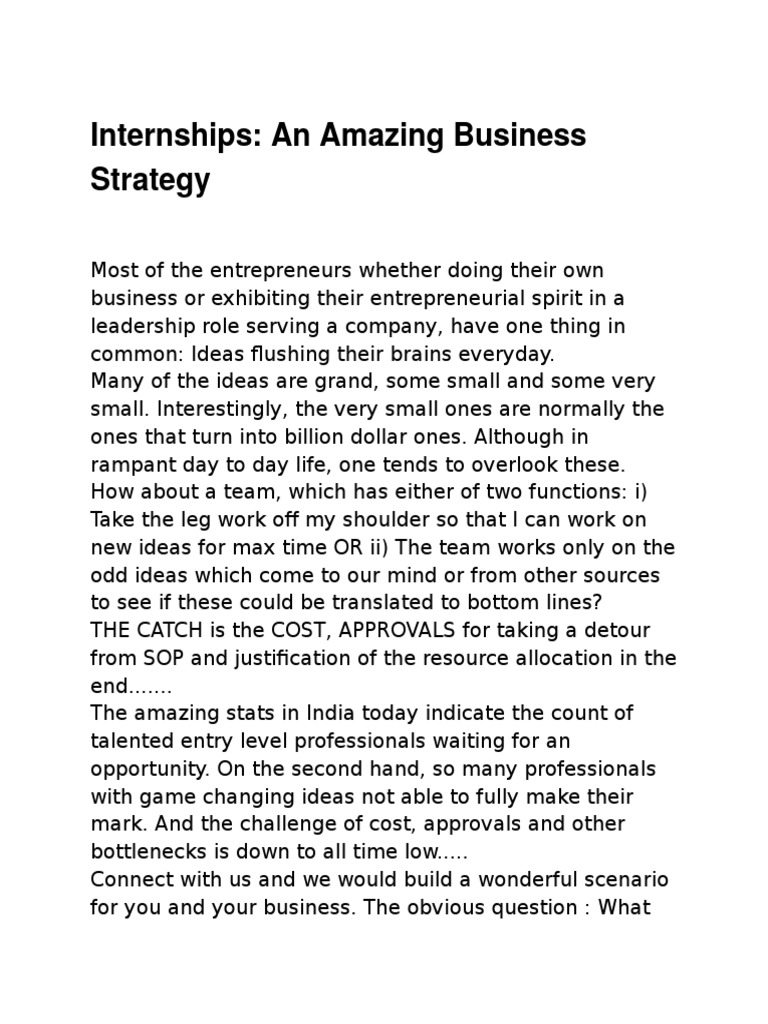 Internships: An Amazing Business Strategy

Most of the entrepreneurs whether doing their own business or exhibiting their entrepreneurial spirit in a leadership role serving a company, have one thing in common: Ideas flushing their brains everyday.
Many of the ideas are grand, some small and some very small. Interestingly, the very small ones are normally the ones that turn into billion dollar ones. Although in rampant day to day life, one tends to overlook these.
How about a team, which has either of two functions: i) Take the leg work off my shoulder so that I can work on new ideas for max time OR ii) The team works only on the odd ideas which come to our mind or from other sources to see if these could be translated to bottom lines?
THE CATCH is the COST, APPROVALS for taking a detour from SOP and justification of the resource allocation in the end.......
The amazing stats in India today indicate the count of talented entry level professionals waiting for an opportunity. On the second hand, so many professionals with game changing ideas not able to fully make their mark. And the challenge of cost, approvals and other bottlenecks is down to all time low.....
Connect with us and we would build a wonderful scenario for you and your business. The obvious question : What